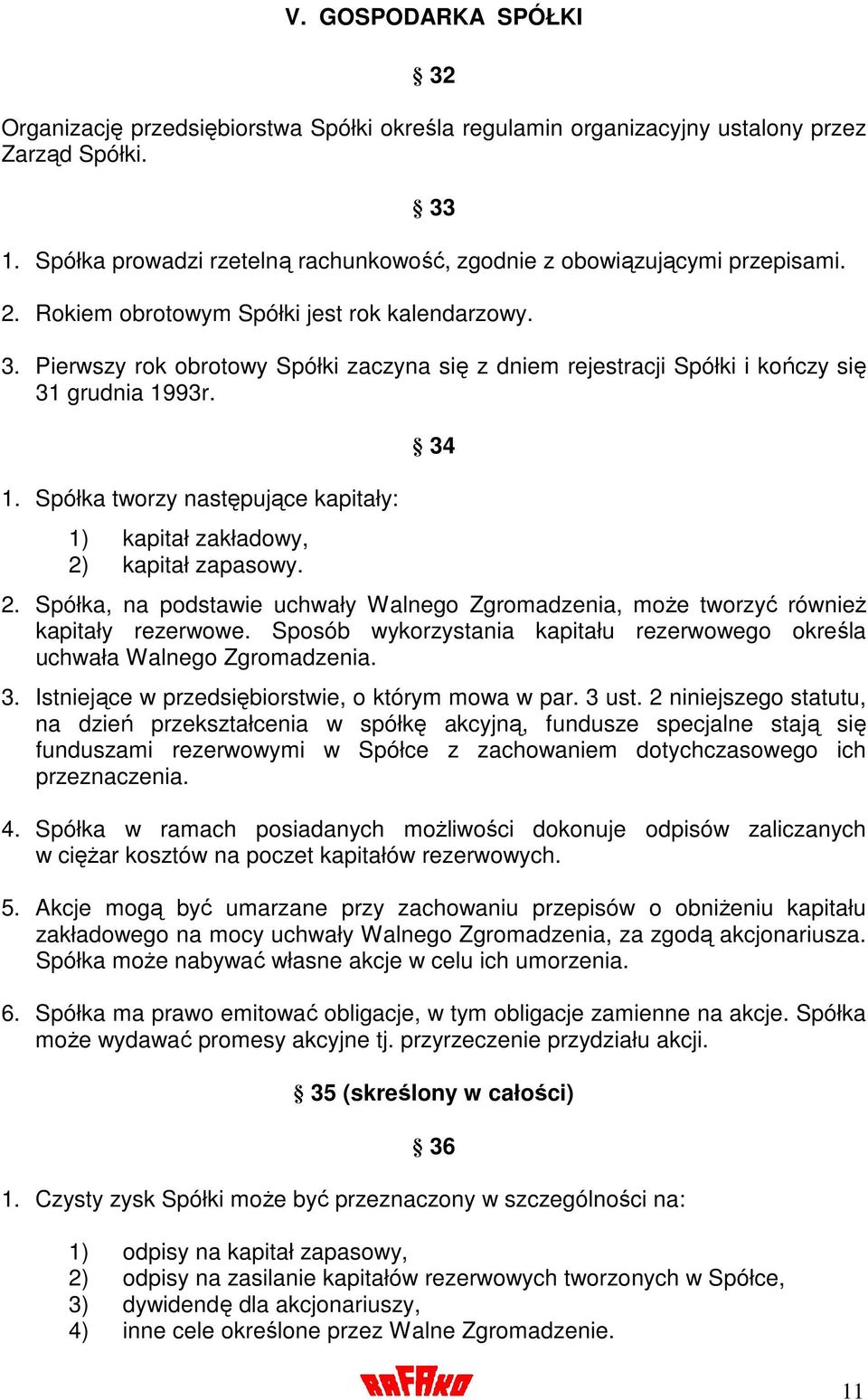 V. GOSPODARKA SPÓŁKI

§ 32

Organizację przedsiębiorstwa Spółki określa regulamin organizacyjny ustalony przez Zarząd Spółki.

§ 33

1. Spółka prowadzi rzetelną rachunkowość, zgodnie z obowiązującymi przepisami.

2. Rokiem obrotowym Spółki jest rok kalendarzowy.

3. Pierwszy rok obrotowy Spółki zaczyna się z dniem rejestracji Spółki i kończy się 31 grudnia 1993r.

§ 34

1. Spółka tworzy następujące kapitały:

1) kapitał zakładowy,
2) kapitał zapasowy.

2. Spółka, na podstawie uchwały Walnego Zgromadzenia, może tworzyć również kapitały rezerwowe. Sposób wykorzystania kapitału rezerwowego określa uchwała Walnego Zgromadzenia.

3. Istniejące w przedsiębiorstwie, o którym mowa w par. 3 ust. 2 niniejszego statutu, na dzień przekształcenia w spółkę akcyjną, fundusze specjalne stają się funduszami rezerwowymi w Spółce z zachowaniem dotychczasowego ich przeznaczenia.

4. Spółka w ramach posiadanych możliwości dokonuje odpisów zaliczanych w ciężar kosztów na poczet kapitałów rezerwowych.

5. Akcje mogą być umarzane przy zachowaniu przepisów o obniżeniu kapitału zakładowego na mocy uchwały Walnego Zgromadzenia, za zgodą akcjonariusza. Spółka może nabywać własne akcje w celu ich umorzenia.

6. Spółka ma prawo emitować obligacje, w tym obligacje zamienne na akcje. Spółka może wydawać promesy akcyjne tj. przyrzeczenie przydziału akcji.

§ 35 (skreślony w całości)

§ 36

1. Czysty zysk Spółki może być przeznaczony w szczególności na:

1) odpisy na kapitał zapasowy,
2) odpisy na zasilanie kapitałów rezerwowych tworzonych w Spółce,
3) dywidendę dla akcjonariuszy,
4) inne cele określone przez Walne Zgromadzenie.

RAFAKO

11